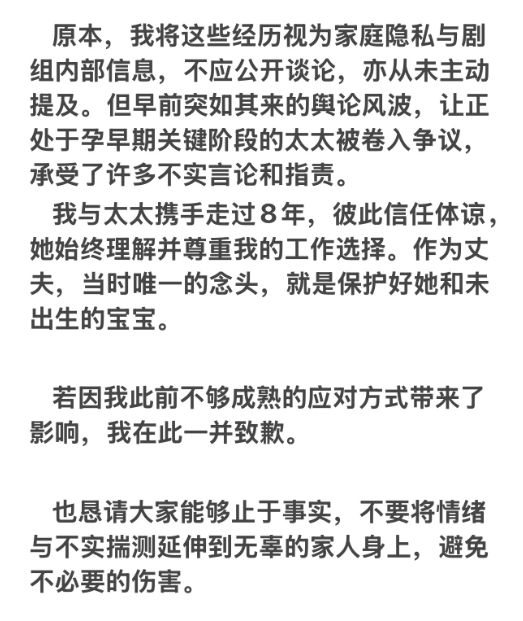 原本，我将这些经历视为家庭隐私与剧组内部信息，不应公开谈论，亦从未主动提及。但早前突如其来的舆论风波，让正处于孕早期关键阶段的太太被卷入争议，承受了许多不实言论和指责。

我与太太携手走过8年，彼此信任体谅，她始终理解并尊重我的工作选择。作为丈夫，当时唯一的念头，就是保护好她和未出生的宝宝。

若因我此前不够成熟的应对方式带来了影响，我在此一并致歉。

也恳请大家能够止于事实，不要将情绪与不实揣测延伸到无辜的家人身上，避免不必要的伤害。